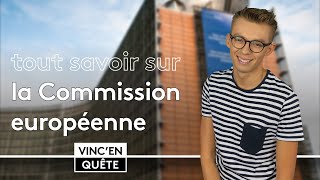 tout savoir sur
la Commission européenne

VINC'EN
QUÊTE